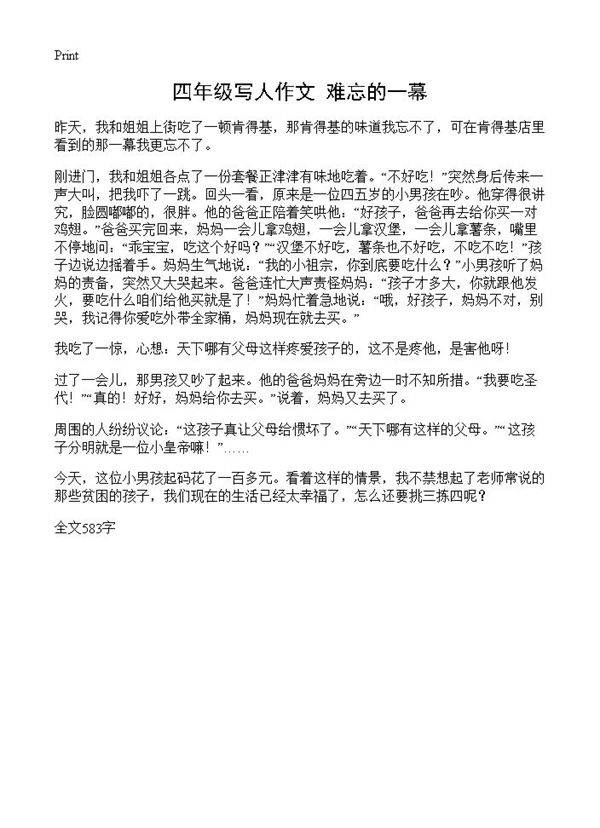 Print

四年级写人作文 难忘的一幕

昨天，我和姐姐上街吃了一顿肯得基，那肯得基的味道我忘不了，可在肯得基店里看到的那一幕我更忘不了。

刚进门，我和姐姐各点了一份套餐正津津有味地吃着。“不好吃！”突然身后传来一声大叫，把我吓了一跳。回头一看，原来是一位四五岁的小男孩在吵。他穿得很讲究，脸圆嘟嘟的，很胖。他的爸爸正陪着笑哄他：“好孩子，爸爸再去给你买一对鸡翅。”爸爸买完回来，妈妈一会儿拿鸡翅，一会儿拿汉堡，一会儿拿薯条，嘴里不停地问：“乖宝宝，吃这个好吗？”“汉堡不好吃，薯条也不好吃，不吃不吃！”孩子边说边摇着手。妈妈生气地说：“我的小祖宗，你到底要吃什么？”小男孩听了妈妈的责备，突然又大哭起来。爸爸连忙大声责怪妈妈：“孩子才多大，你就跟他发火，要吃什么咱们给他买就是了！”妈妈忙着急地说：“哦，好孩子，妈妈不对，别哭，我记得你爱吃外带全家桶，妈妈现在就去买。”

我吃了一惊，心想：天下哪有父母这样疼爱孩子的，这不是疼他，是害他呀！

过了一会儿，那男孩又吵了起来。他的爸爸妈妈在旁边一时不知所措。“我要吃圣代！”“真的！好好，妈妈给你去买。”说着，妈妈又去买了。

周围的人纷纷议论：“这孩子真让父母给惯坏了。”“天下哪有这样的父母。”“这孩子分明就是一位小皇帝嘛！”……

今天，这位小男孩起码花了一百多元。看着这样的情景，我不禁想起了老师常说的那些贫困的孩子，我们现在的生活已经太幸福了，怎么还要挑三拣四呢？

全文583字